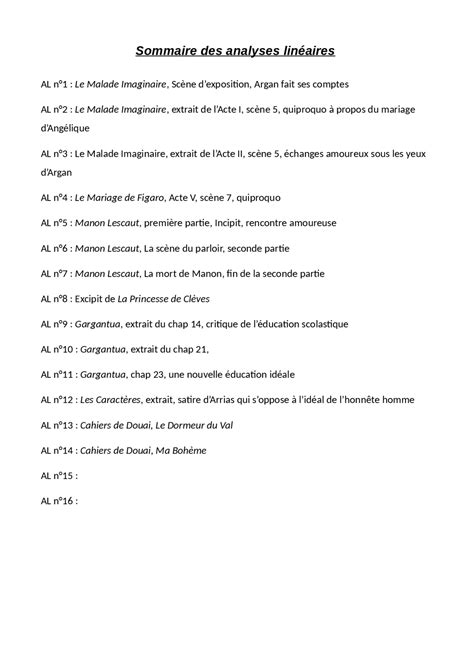 Sommaire des analyses linéaires

AL n°1 : Le Malade Imaginaire, Scène d'exposition, Argan fait ses comptes

AL n°2 : Le Malade Imaginaire, extrait de l'Acte I, scène 5, quiproquo à propos du mariage d'Angélique

AL n°3 : Le Malade Imaginaire, extrait de l'Acte II, scène 5, échanges amoureux sous les yeux d'Argan

AL n°4 : Le Mariage de Figaro, Acte V, scène 7, quiproquo

AL n°5 : Manon Lescaut, première partie, Incipit, rencontre amoureuse

AL n°6 : Manon Lescaut, La scène du parloir, seconde partie

AL n°7 : Manon Lescaut, La mort de Manon, fin de la seconde partie

AL n°8 : Excipit de La Princesse de Clèves

AL n°9 : Gargantua, extrait du chap 14, critique de l'éducation scolastique

AL n°10 : Gargantua, extrait du chap 21,

AL n°11 : Gargantua, chap 23, une nouvelle éducation idéale

AL n°12 : Les Caractères, extrait, satire d'Arrias qui s'oppose à l'idéal de l'honnête homme

AL n°13 : Cahiers de Douai, Le Dormeur du Val

AL n°14 : Cahiers de Douai, Ma Bohème

AL n°15 :

AL n°16 :